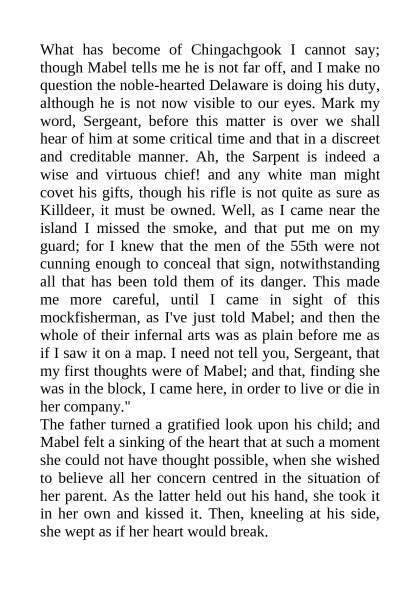 What has become of Chingachgook I cannot say; though Mabel tells me he is not far off, and I make no question the noble-hearted Delaware is doing his duty, although he is not now visible to our eyes. Mark my word, Sergeant, before this matter is over we shall hear of him at some critical time and that in a discreet and creditable manner. Ah, the Sarpent is indeed a wise and virtuous chief! and any white man might covet his gifts, though his rifle is not quite as sure as Killdeer, it must be owned. Well, as I came near the island I missed the smoke, and that put me on my guard; for I knew that the men of the 55th were not cunning enough to conceal that sign, notwithstanding all that has been told them of its danger. This made me more careful, until I came in sight of this mockfisherman, as I've just told Mabel; and then the whole of their infernal arts was as plain before me as if I saw it on a map. I need not tell you, Sergeant, that my first thoughts were of Mabel; and that, finding she was in the block, I came here, in order to live or die in her company."
The father turned a gratified look upon his child; and Mabel felt a sinking of the heart that at such a moment she could not have thought possible, when she wished to believe all her concern centred in the situation of her parent. As the latter held out his hand, she took it in her own and kissed it. Then, kneeling at his side, she wept as if her heart would break.